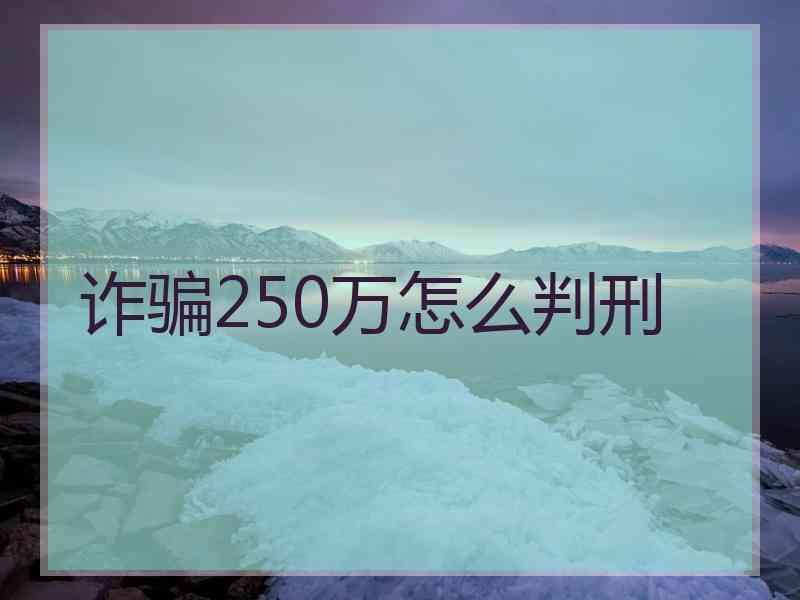 诈骗250万怎么判刑